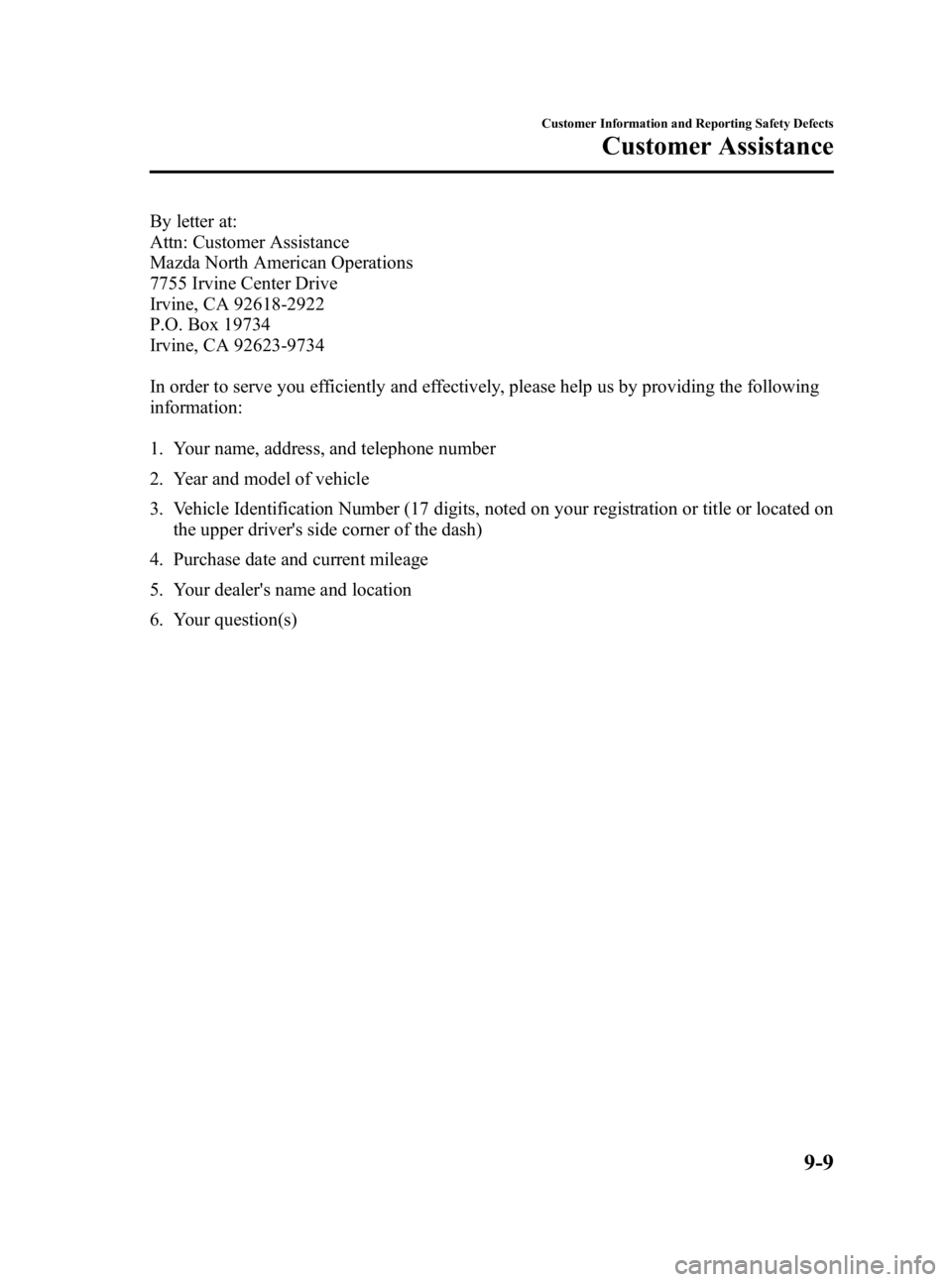 Customer Information and Reporting Safety Defects
Customer Assistance

By letter at:
Attn: Customer Assistance
Mazda North American Operations
7755 Irvine Center Drive
Irvine, CA 92618-2922
P.O. Box 19734
Irvine, CA 92623-9734

In order to serve you efficiently and effectively, please help us by providing the following information:

1. Your name, address, and telephone number

2. Year and model of vehicle

3. Vehicle Identification Number (17 digits, noted on your registration or title or located on the upper driver's side corner of the dash)

4. Purchase date and current mileage

5. Your dealer's name and location

6. Your question(s)

9-9

carmanualsonline.info